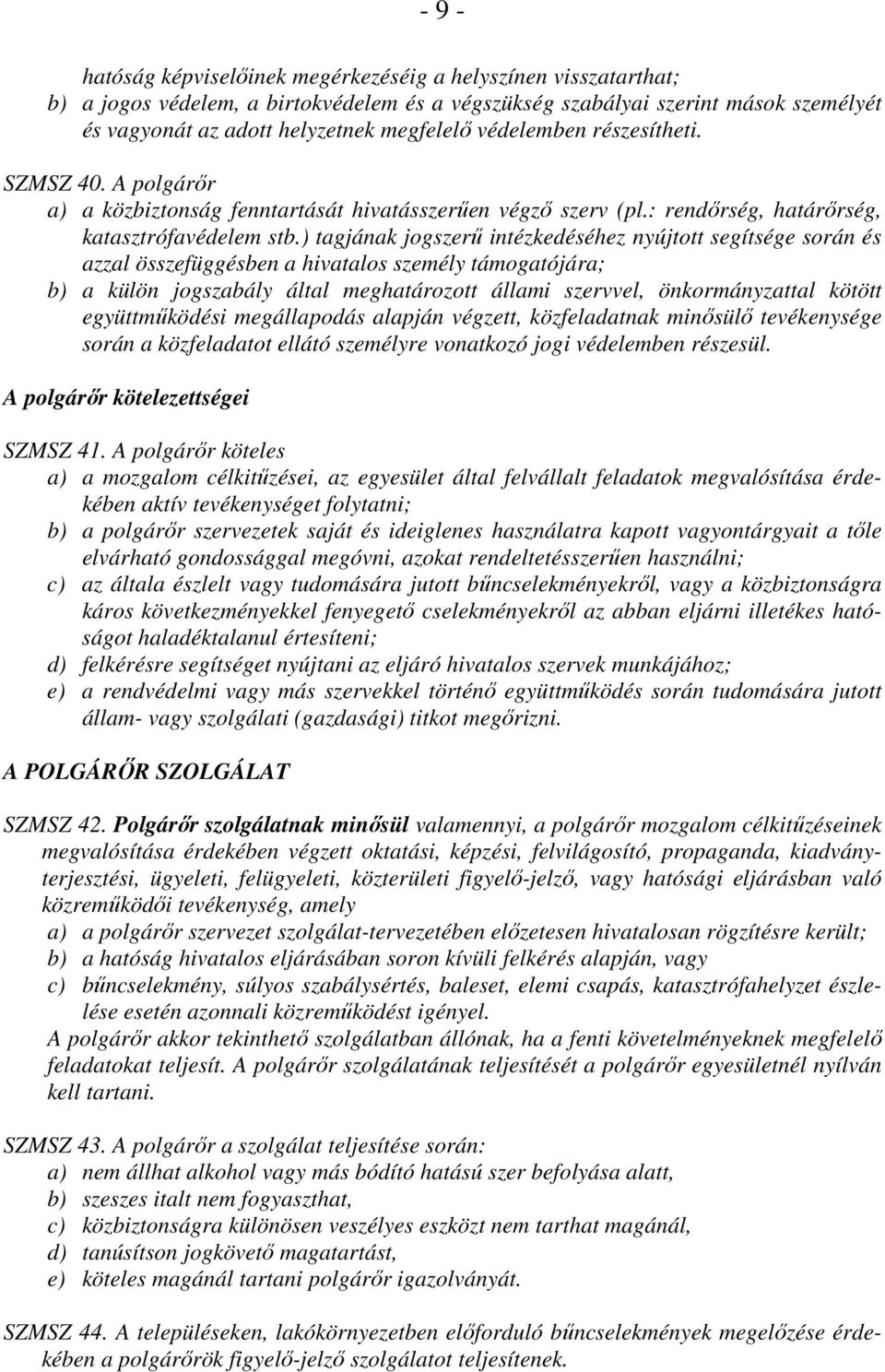 - 9 -

hatóság képviselőinek megérkezéséig a helyszínen visszatarthat;
b) a jogos védelem, a birtokvédelem és a végszükség szabályai szerint mások személyét és vagyonát az adott helyzetnek megfelelő védelemben részesítheti.

SZMSZ 40. A polgárőr
a) a közbiztonság fenntartását hivatásszerűen végző szerv (pl.: rendőrség, határőrség, katasztrófavédelem stb.) tagjának jogszerű intézkedéséhez nyújtott segítsége során és azzal összefüggésben a hivatalos személy támogatójára;
b) a külön jogszabály által meghatározott állami szervvel, önkormányzattal kötött együttműködési megállapodás alapján végzett, közfeladatnak minősülő tevékenysége során a közfeladatot ellátó személyre vonatkozó jogi védelemben részesül.

A polgárőr kötelezettségei

SZMSZ 41. A polgárőr köteles
a) a mozgalom célkitűzései, az egyesület által felvállalt feladatok megvalósítása érdekében aktív tevékenységet folytatni;
b) a polgárőr szervezetek saját és ideiglenes használatra kapott vagyontárgyait a tőle elvárható gondossággal megóvni, azokat rendeltetésszerűen használni;
c) az általa észlelt vagy tudomására jutott bűncselekményekről, vagy a közbiztonságra káros következményekkel fenyegető cselekményekről az abban eljárni illetékes hatóságot haladéktalanul értesíteni;
d) felkérésre segítséget nyújtani az eljáró hivatalos szervek munkájához;
e) a rendvédelmi vagy más szervekkel történő együttműködés során tudomására jutott állam- vagy szolgálati (gazdasági) titkot megőrizni.

A POLGÁRŐR SZOLGÁLAT

SZMSZ 42. Polgárőr szolgálatnak minősül valamennyi, a polgárőr mozgalom célkitűzéseinek megvalósítása érdekében végzett oktatási, képzési, felvilágosító, propaganda, kiadványterjesztési, ügyeleti, felügyeleti, közterületi figyelő-jelző, vagy hatósági eljárásban való közreműködői tevékenység, amely
a) a polgárőr szervezet szolgálat-tervezetében előzetesen hivatalosan rögzítésre került;
b) a hatóság hivatalos eljárásában soron kívüli felkérés alapján, vagy
c) bűncselekmény, súlyos szabálysértés, baleset, elemi csapás, katasztrófahelyzet észlelése esetén azonnali közreműködést igényel.
A polgárőr akkor tekinthető szolgálatban állónak, ha a fenti követelményeknek megfelelő feladatokat teljesít. A polgárőr szolgálatának teljesítését a polgárőr egyesületnél nyílván kell tartani.

SZMSZ 43. A polgárőr a szolgálat teljesítése során:
a) nem állhat alkohol vagy más bódító hatású szer befolyása alatt,
b) szeszes italt nem fogyaszthat,
c) közbiztonságra különösen veszélyes eszközt nem tarthat magánál,
d) tanúsítson jogkövető magatartást,
e) köteles magánál tartani polgárőr igazolványát.

SZMSZ 44. A településeken, lakókörnyezetben előforduló bűncselekmények megelőzése érdekében a polgárőrök figyelő-jelző szolgálatot teljesítenek.